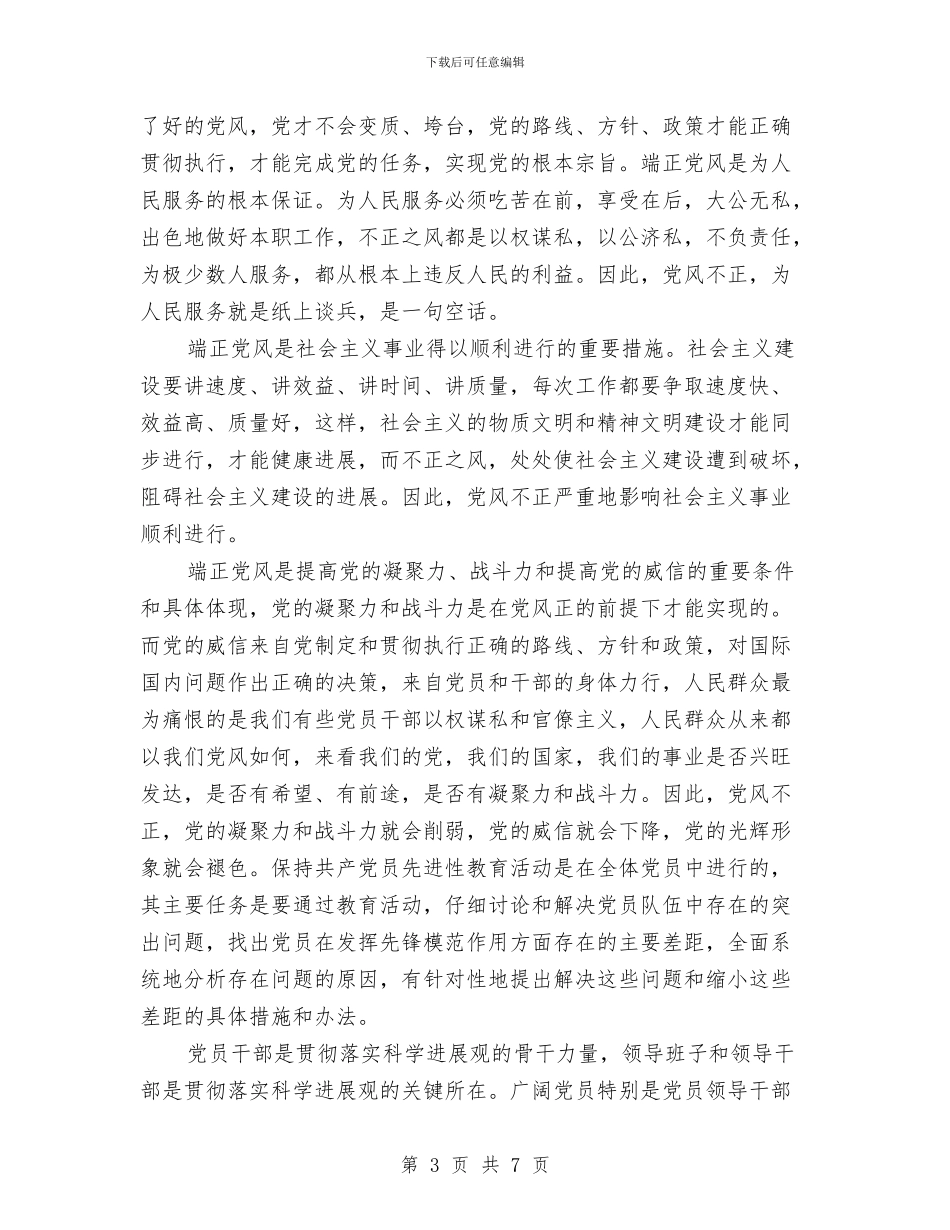 下载后可任意编辑

了好的党风，党才不会变质、垮台，党的路线、方针、政策才能正确贯彻执行，才能完成党的任务，实现党的根本宗旨。端正党风是为人民服务的根本保证。为人民服务必须吃苦在前，享受在后，大公无私，出色地做好本职工作，不正之风都是以权谋私，以公济私，不负责任，为极少数人服务，都从根本上违反人民的利益。因此，党风不正，为人民服务就是纸上谈兵，是一句空话。

端正党风是社会主义事业得以顺利进行的重要措施。社会主义建设要讲速度、讲效益、讲时间、讲质量，每次工作都要争取速度快、效益高、质量好，这样，社会主义的物质文明和精神文明建设才能同步进行，才能健康进展，而不正之风，处处使社会主义建设遭到破坏，阻碍社会主义建设的进展。因此，党风不正严重地影响社会主义事业顺利进行。

端正党风是提高党的凝聚力、战斗力和提高党的威信的重要条件和具体体现，党的凝聚力和战斗力是在党风正的前提下才能实现的。而党的威信来自党制定和贯彻执行正确的路线、方针和政策，对国际国内问题作出正确的决策，来自党员和干部的身体力行，人民群众最为痛恨的是我们有些党员干部以权谋私和官僚主义，人民群众从来都以我们党风如何，来看我们的党，我们的国家，我们的事业是否兴旺发达，是否有希望、有前途，是否有凝聚力和战斗力。因此，党风不正，党的凝聚力和战斗力就会削弱，党的威信就会下降，党的光辉形象就会褪色。保持共产党员先进性教育活动是在全体党员中进行的，其主要任务是要通过教育活动，仔细讨论和解决党员队伍中存在的突出问题，找出党员在发挥先锋模范作用方面存在的主要差距，全面系统地分析存在问题的原因，有针对性地提出解决这些问题和缩小这些差距的具体措施和办法。

党员干部是贯彻落实科学进展观的骨干力量，领导班子和领导干部是贯彻落实科学进展观的关键所在。广阔党员特别是党员领导干部

第 3 页 共 7 页